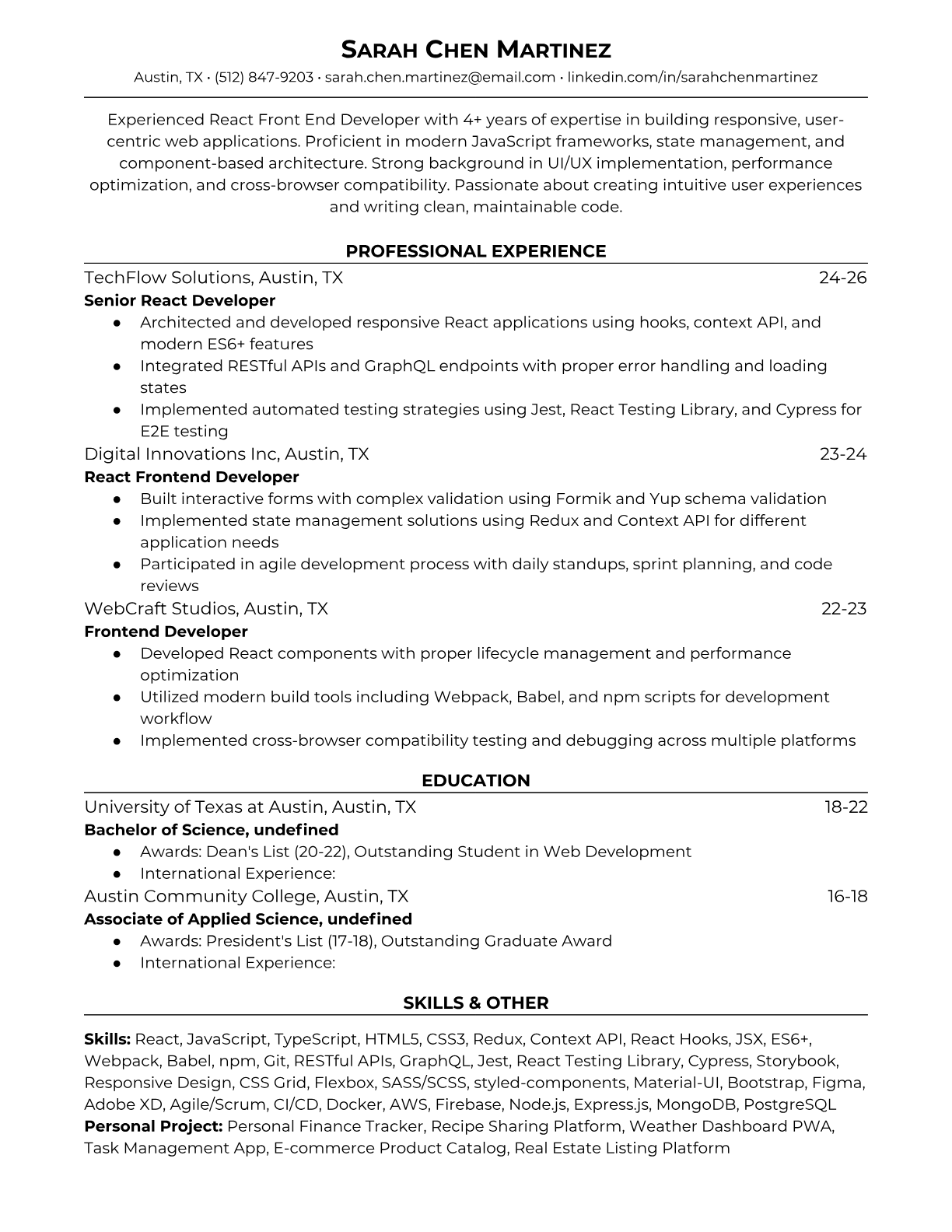 SARAH CHEN MARTINEZ
Austin, TX • (512) 847-9203 • sarah.chen.martinez@email.com • linkedin.com/in/sarahchenmartinez

Experienced React Front End Developer with 4+ years of expertise in building responsive, user-centric web applications. Proficient in modern JavaScript frameworks, state management, and component-based architecture. Strong background in UI/UX implementation, performance optimization, and cross-browser compatibility. Passionate about creating intuitive user experiences and writing clean, maintainable code.

PROFESSIONAL EXPERIENCE

TechFlow Solutions, Austin, TX 24-26
Senior React Developer
● Architected and developed responsive React applications using hooks, context API, and modern ES6+ features
● Integrated RESTful APIs and GraphQL endpoints with proper error handling and loading states
● Implemented automated testing strategies using Jest, React Testing Library, and Cypress for E2E testing

Digital Innovations Inc, Austin, TX 23-24
React Frontend Developer
● Built interactive forms with complex validation using Formik and Yup schema validation
● Implemented state management solutions using Redux and Context API for different application needs
● Participated in agile development process with daily standups, sprint planning, and code reviews

WebCraft Studios, Austin, TX 22-23
Frontend Developer
● Developed React components with proper lifecycle management and performance optimization
● Utilized modern build tools including Webpack, Babel, and npm scripts for development workflow
● Implemented cross-browser compatibility testing and debugging across multiple platforms

EDUCATION

University of Texas at Austin, Austin, TX 18-22
Bachelor of Science, undefined
● Awards: Dean's List (20-22), Outstanding Student in Web Development
● International Experience:

Austin Community College, Austin, TX 16-18
Associate of Applied Science, undefined
● Awards: President's List (17-18), Outstanding Graduate Award
● International Experience:

SKILLS & OTHER

Skills: React, JavaScript, TypeScript, HTML5, CSS3, Redux, Context API, React Hooks, JSX, ES6+, Webpack, Babel, npm, Git, RESTful APIs, GraphQL, Jest, React Testing Library, Cypress, Storybook, Responsive Design, CSS Grid, Flexbox, SASS/SCSS, styled-components, Material-UI, Bootstrap, Figma, Adobe XD, Agile/Scrum, CI/CD, Docker, AWS, Firebase, Node.js, Express.js, MongoDB, PostgreSQL
Personal Project: Personal Finance Tracker, Recipe Sharing Platform, Weather Dashboard PWA, Task Management App, E-commerce Product Catalog, Real Estate Listing Platform